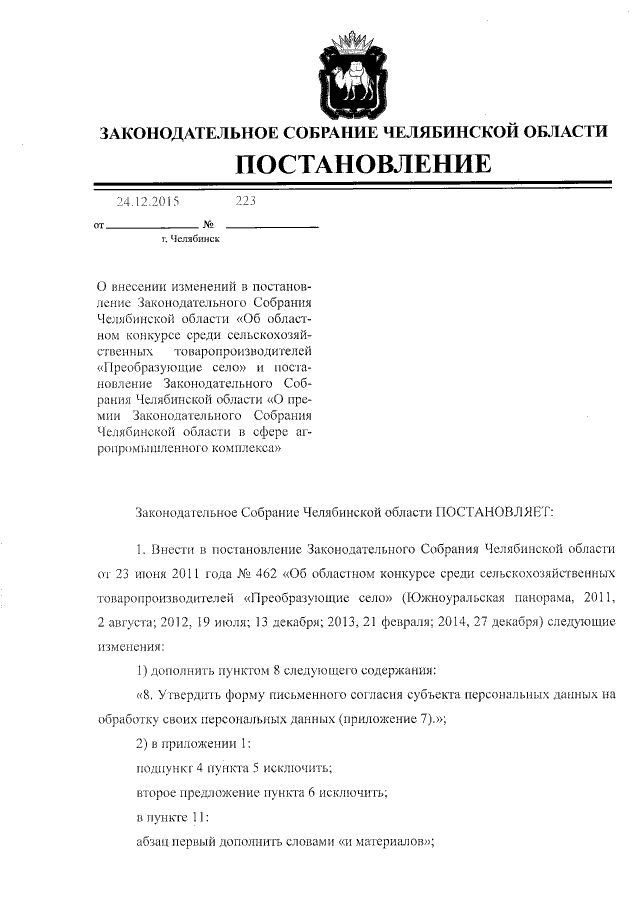 ЗАКОНОДАТЕЛЬНОЕ СОБРАНИЕ ЧЕЛЯБИНСКОЙ ОБЛАСТИ

ПОСТАНОВЛЕНИЕ

от 24.12.2015 № 223

г. Челябинск

О внесении изменений в постановление Законодательного Собрания Челябинской области «Об областном конкурсе среди сельскохозяйственных товаропроизводителей «Преобразующие село» и постановление Законодательного Собрания Челябинской области «О премии Законодательного Собрания Челябинской области в сфере агропромышленного комплекса»

Законодательное Собрание Челябинской области ПОСТАНОВЛЯЕТ:

1. Внести в постановление Законодательного Собрания Челябинской области от 23 июня 2011 года № 462 «Об областном конкурсе среди сельскохозяйственных товаропроизводителей «Преобразующие село» (Южноуральская панорама, 2011, 2 августа; 2012, 19 июля; 13 декабря; 2013, 21 февраля; 2014, 27 декабря) следующие изменения:

1) дополнить пунктом 8 следующего содержания:

«8. Утвердить форму письменного согласия субъекта персональных данных на обработку своих персональных данных (приложение 7).»;

2) в приложении 1:

подпункт 4 пункта 5 исключить;

второе предложение пункта 6 исключить;

в пункте 11:

абзац первый дополнить словами «и материалов»;